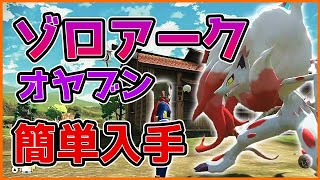 ゾロアーク
オヤブン
簡単入手